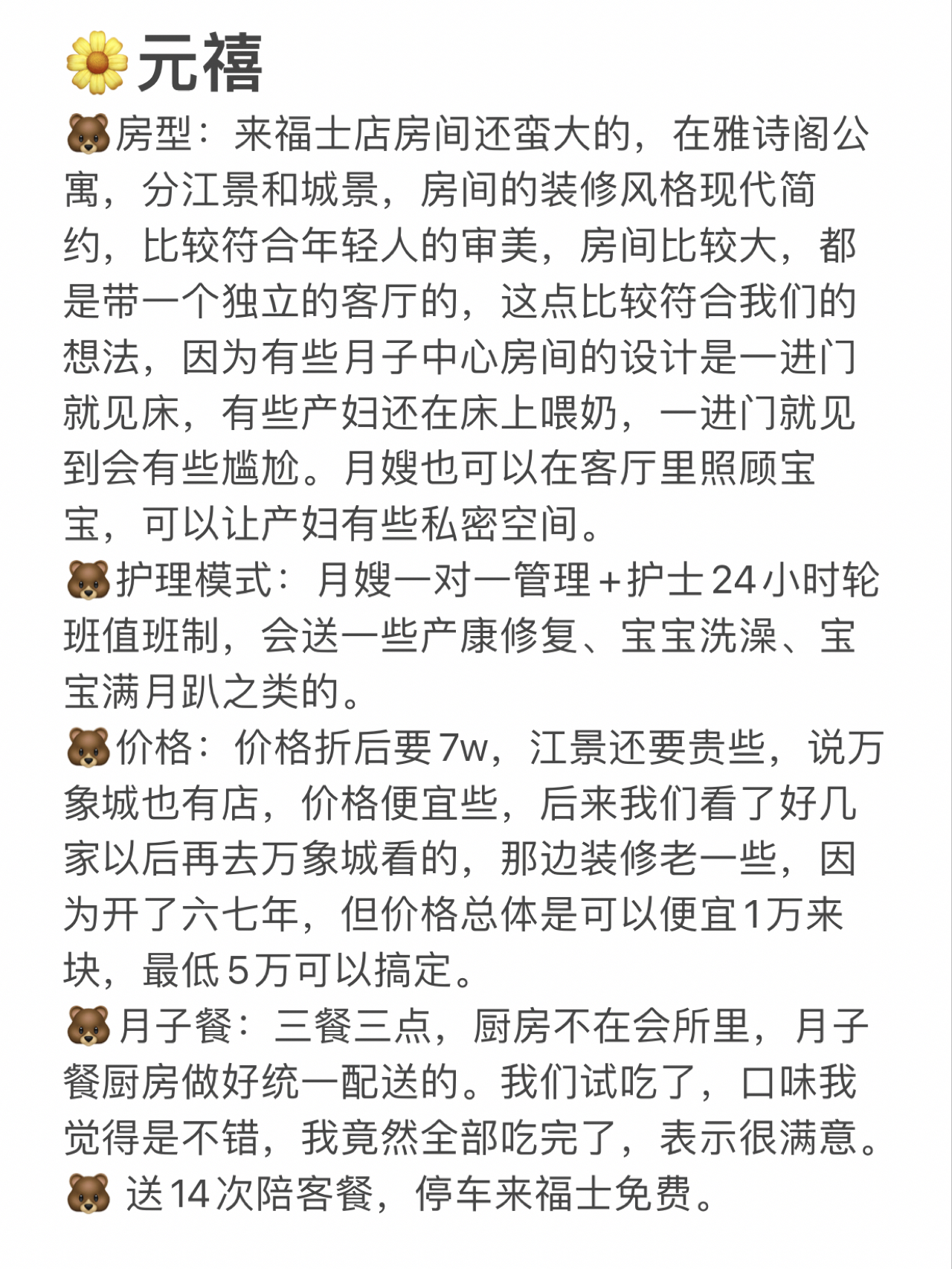 🌼元禧
🐻房型：来福士店房间还蛮大的，在雅诗阁公寓，分江景和城景，房间的装修风格现代简约，比较符合年轻人的审美，房间比较大，都是带一个独立的客厅的，这点比较符合我们的想法，因为有些月子中心房间的设计是一进门就见床，有些产妇还在床上喂奶，一进门就见到会有些尴尬。月嫂也可以在客厅里照顾宝宝，可以让产妇有些私密空间。
🐻护理模式：月嫂一对一管理＋护士24小时轮班值班制，会送一些产康修复、宝宝洗澡、宝宝满月趴之类的。
🐻价格：价格折后要7w，江景还要贵些，说万象城也有店，价格便宜些，后来我们看了好几家以后再去万象城看的，那边装修老一些，因为开了六七年，但价格总体是可以便宜1万来块，最低5万可以搞定。
🐻月子餐：三餐三点，厨房不在会所里，月子餐厨房做好统一配送的。我们试吃了，口味我觉得是不错，我竟然全部吃完了，表示很满意。
🐻 送14次陪客餐，停车来福士免费。